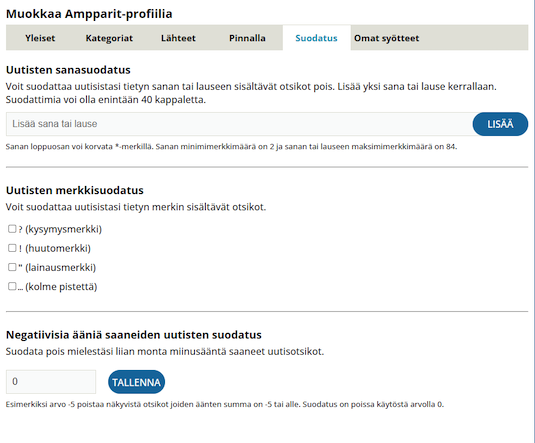 Muokkaa Ampparit-profiilia

Yleiset
Kategoriat
Lähteet
Pinnalla
Suodatus
Omat syötteet

Uutisten sanasuodatus

Voit suodattaa uutisistasi tietyn sanan tai lauseen sisältävät otsikot pois. Lisää yksi sana tai lause kerrallaan. Suodattimia voi olla enintään 40 kappaletta.

Lisää sana tai lause

LISÄÄ

Sanan loppuosan voi korvata *-merkillä. Sanan minimimerkkimäärä on 2 ja sanan tai lauseen maksimimerkkimäärä on 84.

Uutisten merkkisuodatus

Voit suodattaa uutisistasi tietyn merkin sisältävät otsikot.

? (kysymysmerkki)

! (huutomerkki)

" (lainausmerkki)

... (kolme pistettä)

Negatiivisia ääniä saaneiden uutisten suodatus

Suodata pois mielestäsi liian monta miinusääntä saaneet uutisotsikot.

0

TALLENNA

Esimerkiksi arvo -5 poistaa näkyvistä otsikot joiden äänten summa on -5 tai alle. Suodatus on poissa käytöstä arvolla 0.